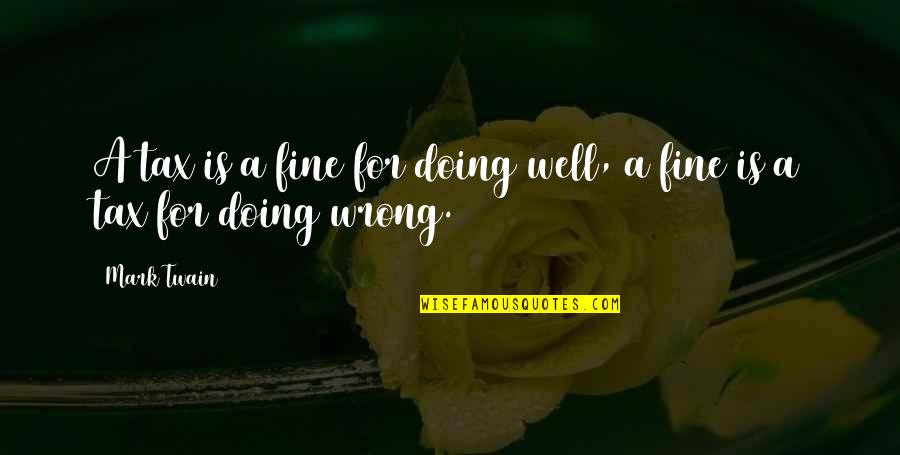 A tax is a fine for doing well, a fine is a tax for doing wrong.

Mark Twain

WISEFAMOUSQUOTES.COM